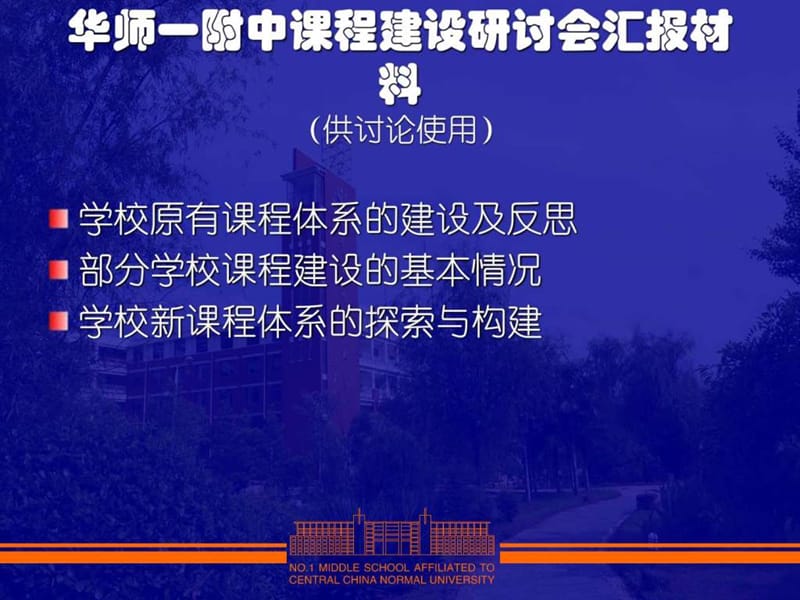 华师一附中课程建设研讨会汇报材料

（供讨论使用）

学校原有课程体系的建设及反思

部分学校课程建设的基本情况

学校新课程体系的探索与构建

NO.1 MIDDLE SCHOOL AFFILIATED TO CENTRAL CHINA NORMAL UNIVERSITY